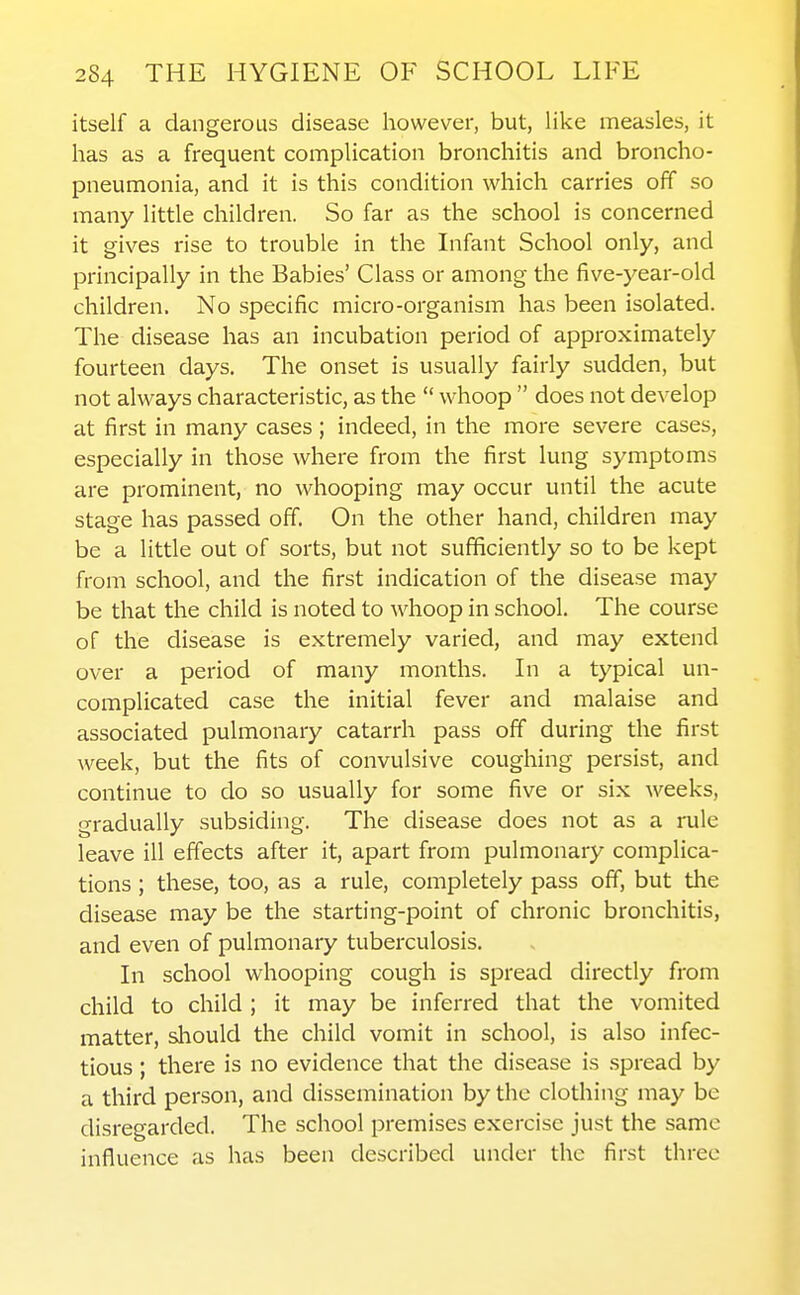 284 THE HYGIENE OF SCHOOL LIFE

itself a dangerous disease however, but, like measles, it has as a frequent complication bronchitis and broncho-pneumonia, and it is this condition which carries off so many little children. So far as the school is concerned it gives rise to trouble in the Infant School only, and principally in the Babies' Class or among the five-year-old children. No specific micro-organism has been isolated. The disease has an incubation period of approximately fourteen days. The onset is usually fairly sudden, but not always characteristic, as the " whoop " does not develop at first in many cases ; indeed, in the more severe cases, especially in those where from the first lung symptoms are prominent, no whooping may occur until the acute stage has passed off. On the other hand, children may be a little out of sorts, but not sufficiently so to be kept from school, and the first indication of the disease may be that the child is noted to whoop in school. The course of the disease is extremely varied, and may extend over a period of many months. In a typical uncomplicated case the initial fever and malaise and associated pulmonary catarrh pass off during the first week, but the fits of convulsive coughing persist, and continue to do so usually for some five or six weeks, gradually subsiding. The disease does not as a rule leave ill effects after it, apart from pulmonary complications ; these, too, as a rule, completely pass off, but the disease may be the starting-point of chronic bronchitis, and even of pulmonary tuberculosis.

In school whooping cough is spread directly from child to child ; it may be inferred that the vomited matter, should the child vomit in school, is also infectious ; there is no evidence that the disease is spread by a third person, and dissemination by the clothing may be disregarded. The school premises exercise just the same influence as has been described under the first three